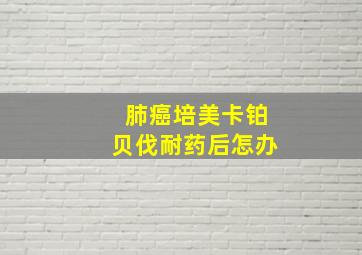 肺癌培美卡铂
贝伐耐药后怎办